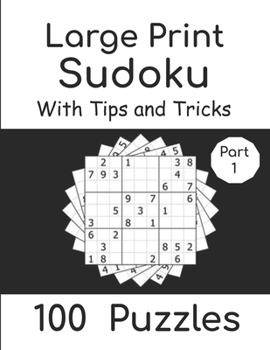 Large Print
Sudoku
With Tips and Tricks

Part 1

|   |   |   |   |   |   |   |   |   |
|---|---|---|---|---|---|---|---|---|
|   | 2 |   | 1 |   |   |   | 3 | 8 |
| 7 | 9 | 3 |   |   |   |   | 4 |   |
|   |   |   |   |   |   | 6 |   | 7 |
|   |   |   | 9 |   | 7 |   |   | 6 |
|   |   | 5 |   | 3 |   | 1 |   |   |
| 3 |   |   | 8 |   | 1 |   |   |   |
| 6 |   | 2 |   |   |   |   |   |   |
|   | 3 |   |   |   |   | 8 | 5 | 2 |
| 1 | 8 |   |   |   | 2 |   | 6 |   |

100 Puzzles